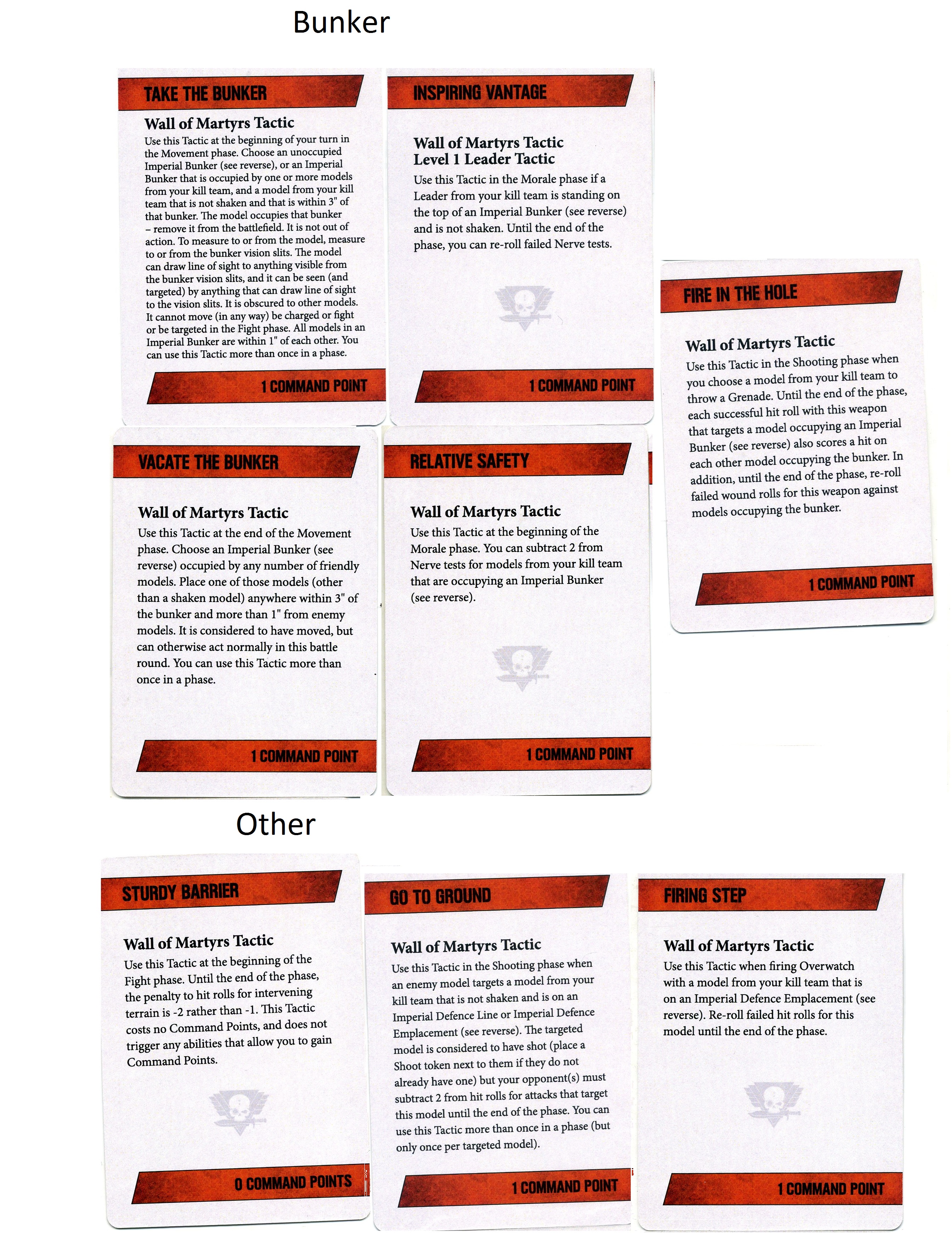 Bunker

TAKE THE BUNKER

Wall of Martyrs Tactic

Use this Tactic at the beginning of your turn in the Movement phase. Choose an unoccupied Imperial Bunker (see reverse), or an Imperial Bunker that is occupied by one or more models from your kill team, and a model from your kill team that is not shaken and that is within 3" of that bunker. The model occupies that bunker – remove it from the battlefield. It is not out of action. To measure to or from the model, measure to or from the bunker vision slits. The model can draw line of sight to anything visible from the bunker vision slits, and it can be seen (and targeted) by anything that can draw line of sight to the vision slits. It is obscured to other models. It cannot move (in any way) be charged or fight or be targeted in the Fight phase. All models in an Imperial Bunker are within 1" of each other. You can use this Tactic more than once in a phase.

1 COMMAND POINT

INSPIRING VANTAGE

Wall of Martyrs Tactic
Level 1 Leader Tactic

Use this Tactic in the Morale phase if a Leader from your kill team is standing on the top of an Imperial Bunker (see reverse) and is not shaken. Until the end of the phase, you can re-roll failed Nerve tests.

1 COMMAND POINT

FIRE IN THE HOLE

Wall of Martyrs Tactic

Use this Tactic in the Shooting phase when you choose a model from your kill team to throw a Grenade. Until the end of the phase, each successful hit roll with this weapon that targets a model occupying an Imperial Bunker (see reverse) also scores a hit on each other model occupying the bunker. In addition, until the end of the phase, re-roll failed wound rolls for this weapon against models occupying the bunker.

1 COMMAND POINT

VACATE THE BUNKER

Wall of Martyrs Tactic

Use this Tactic at the end of the Movement phase. Choose an Imperial Bunker (see reverse) occupied by any number of friendly models. Place one of those models (other than a shaken model) anywhere within 3" of the bunker and more than 1" from enemy models. It is considered to have moved, but can otherwise act normally in this battle round. You can use this Tactic more than once in a phase.

1 COMMAND POINT

RELATIVE SAFETY

Wall of Martyrs Tactic

Use this Tactic at the beginning of the Morale phase. You can subtract 2 from Nerve tests for models from your kill team that are occupying an Imperial Bunker (see reverse).

1 COMMAND POINT

Other

STURDY BARRIER

Wall of Martyrs Tactic

Use this Tactic at the beginning of the Fight phase. Until the end of the phase, the penalty to hit rolls for intervening terrain is -2 rather than -1. This Tactic costs no Command Points, and does not trigger any abilities that allow you to gain Command Points.

0 COMMAND POINTS

GO TO GROUND

Wall of Martyrs Tactic

Use this Tactic in the Shooting phase when an enemy model targets a model from your kill team that is not shaken and is on an Imperial Defence Line or Imperial Defence Emplacement (see reverse). The targeted model is considered to have shot (place a Shoot token next to them if they do not already have one) but your opponent(s) must subtract 2 from hit rolls for attacks that target this model until the end of the phase. You can use this Tactic more than once in a phase (but only once per targeted model).

1 COMMAND POINT

FIRING STEP

Wall of Martyrs Tactic

Use this Tactic when firing Overwatch with a model from your kill team that is on an Imperial Defence Emplacement (see reverse). Re-roll failed hit rolls for this model until the end of the phase.

1 COMMAND POINT